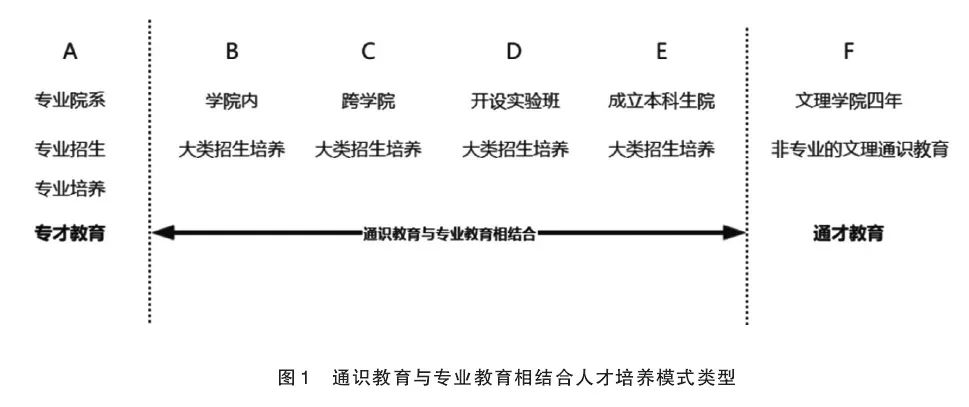 A
专业院系
专业招生
专业培养
专才教育

B
学院内
大类招生培养

C
跨学院
大类招生培养

D
开设实验班
大类招生培养

E
成立本科生院
大类招生培养

通识教育与专业教育相结合

F
文理学院四年
非专业的文理通识教育
通才教育

图1 通识教育与专业教育相结合人才培养模式类型